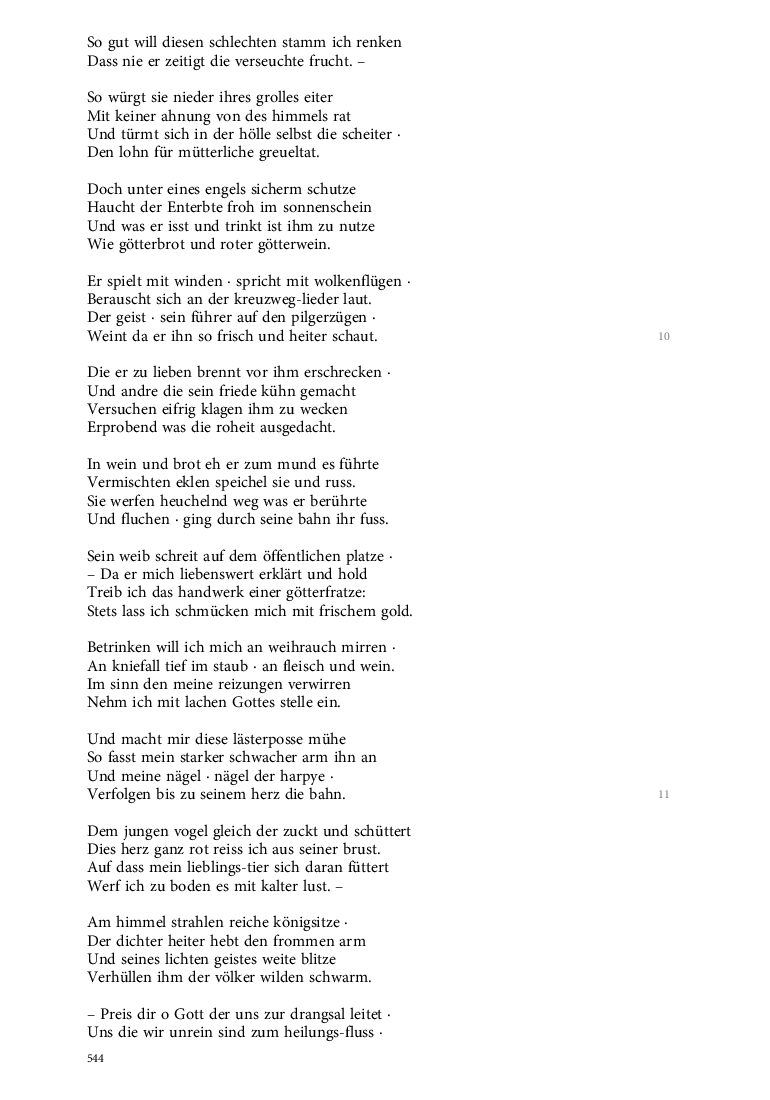 So gut will diesen schlechten stamm ich renken
Dass nie er zeitigt die verseuchte frucht. –

So würgt sie nieder ihres grolles eiter
Mit keiner ahnung von des himmels rat
Und türmt sich in der hölle selbst die scheiter ·
Den lohn für mütterliche greueltat.

Doch unter eines engels sicherm schutze
Haucht der Enterbte froh im sonnenschein
Und was er isst und trinkt ist ihm zu nutze
Wie götterbrot und roter götterwein.

Er spielt mit winden · spricht mit wolkenflügen ·
Berauscht sich an der kreuzweg-lieder laut.
Der geist · sein führer auf den pilgerzügen ·
Weint da er ihn so frisch und heiter schaut.

10

Die er zu lieben brennt vor ihm erschrecken ·
Und andre die sein friede kühn gemacht
Versuchen eifrig klagen ihm zu wecken
Erprobend was die roheit ausgedacht.

In wein und brot eh er zum mund es führte
Vermischten eklen speichel sie und russ.
Sie werfen heuchelnd weg was er berührte
Und fluchen · ging durch seine bahn ihr fuss.

Sein weib schreit auf dem öffentlichen platze ·
– Da er mich liebenswert erklärt und hold
Treib ich das handwerk einer götterfratze:
Stets lass ich schmücken mich mit frischem gold.

Betrinken will ich mich an weihrauch mirren ·
An kniefall tief im staub · an fleisch und wein.
Im sinn den meine reizungen verwirren
Nehm ich mit lachen Gottes stelle ein.

Und macht mir diese lästerposse mühe
So fasst mein starker schwacher arm ihn an
Und meine nägel · nägel der harpye ·
Verfolgen bis zu seinem herz die bahn.

11

Dem jungen vogel gleich der zuckt und schüttert
Dies herz ganz rot reiss ich aus seiner brust.
Auf dass mein lieblings-tier sich daran füttert
Werf ich zu boden es mit kalter lust. –

Am himmel strahlen reiche königsitze ·
Der dichter heiter hebt den frommen arm
Und seines lichten geistes weite blitze
Verhüllen ihm der völker wilden schwarm.

– Preis dir o Gott der uns zur drangsal leitet ·
Uns die wir unrein sind zum heilungs-fluss ·

544